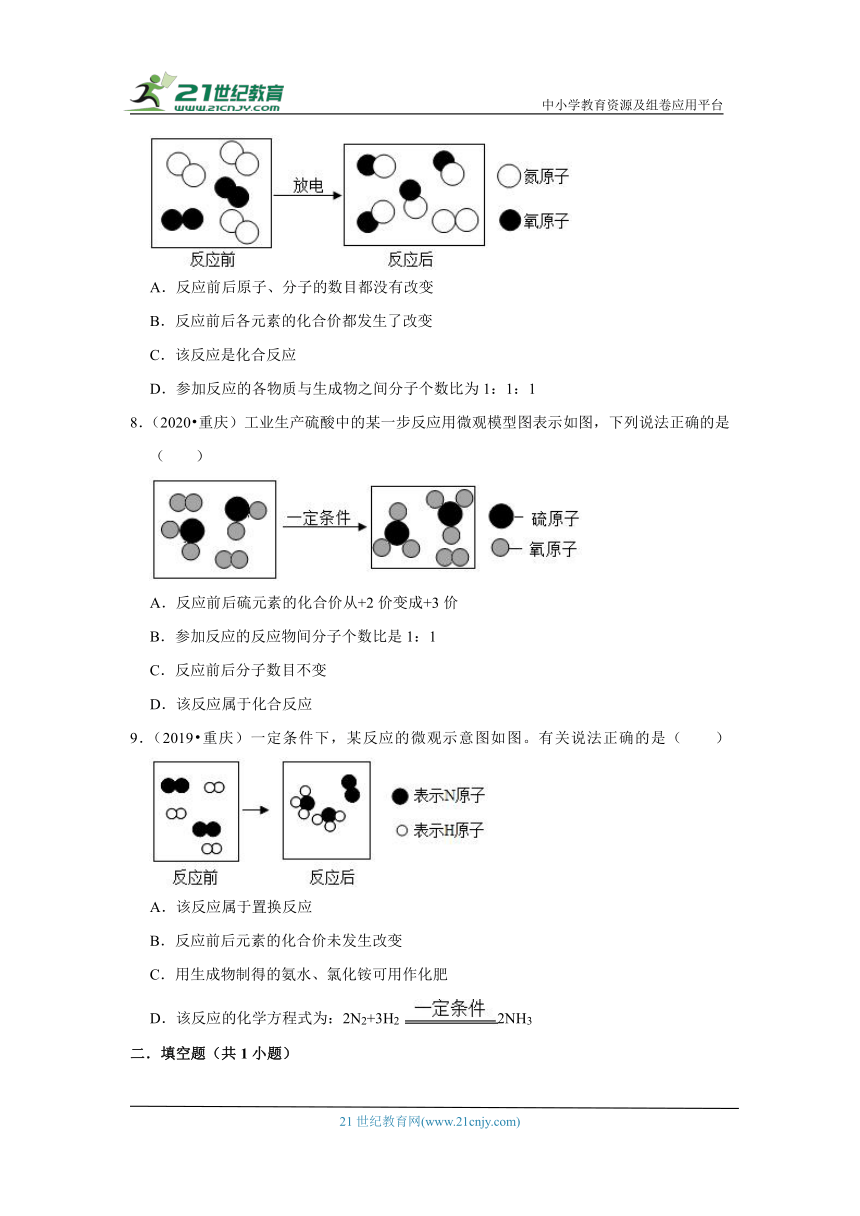 21世纪教育 www.21cnjy.com

中小学教育资源及组卷应用平台

放电

氮原子

氧原子

反应前

反应后

A．反应前后原子、分子的数目都没有改变

B．反应前后各元素的化合价都发生了改变

C．该反应是化合反应

D．参加反应的各物质与生成物之间分子个数比为 1：1：1

8．（2020•重庆）工业生产硫酸中的某一步反应用微观模型图表示如图，下列说法正确的是（　　）

一定条件

硫原子

氧原子

A．反应前后硫元素的化合价从+2 价变成+3 价

B．参加反应的反应物间分子个数比是 1：1

C．反应前后分子数目不变

D．该反应属于化合反应

9．（2019•重庆）一定条件下，某反应的微观示意图如图。有关说法正确的是（　　）

表示N原子

表示H原子

反应前

反应后

A．该反应属于置换反应

B．反应前后元素的化合价未发生改变

C．用生成物制得的氨水、氯化铵可用作化肥

D．该反应的化学方程式为：$2N_2+3H_2 \xlongequal{一定条件} 2NH_3$

二．填空题（共 1 小题）

21 世纪教育网(www.21cnjy.com)